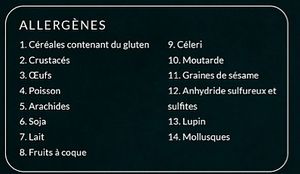 ALLERGÈNES

1. Céréales contenant du gluten
2. Crustacés
3. Œufs
4. Poisson
5. Arachides
6. Soja
7. Lait
8. Fruits à coque

9. Céleri
10. Moutarde
11. Graines de sésame
12. Anhydride sulfureux et sulfites
13. Lupin
14. Mollusques